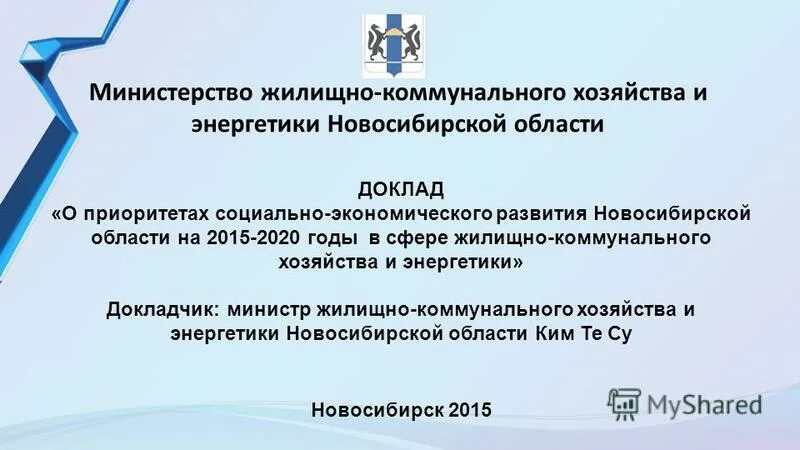 Министерство жилищно-коммунального хозяйства и энергетики Новосибирской области

ДОКЛАД
«О приоритетах социально-экономического развития Новосибирской области на 2015-2020 годы в сфере жилищно-коммунального хозяйства и энергетики»

Докладчик: министр жилищно-коммунального хозяйства и энергетики Новосибирской области Ким Те Су

Новосибирск 2015

MyShared